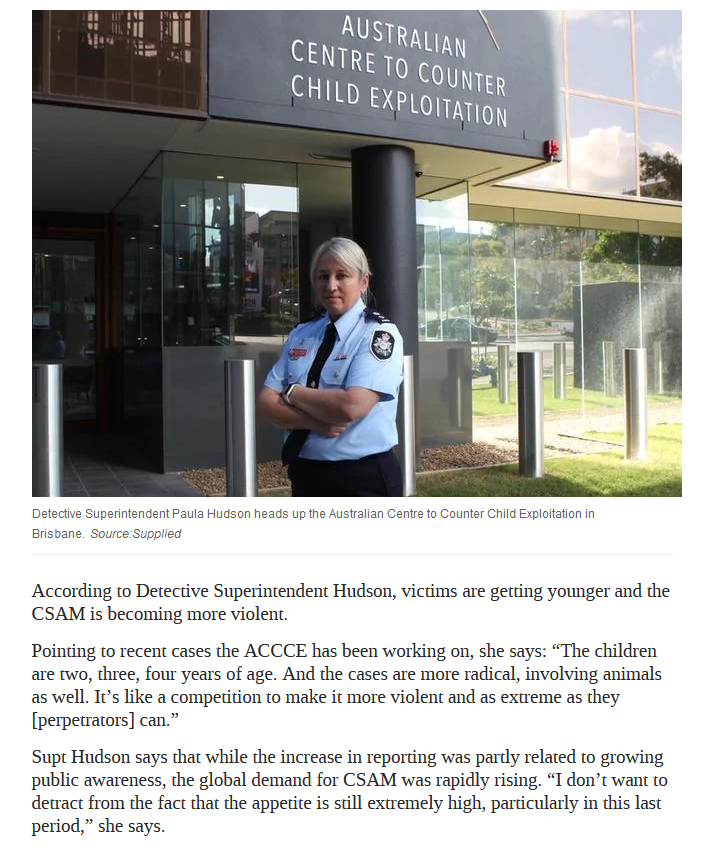 AUSTRALIAN CENTRE TO COUNTER CHILD EXPLOITATION

Detective Superintendent Paula Hudson heads up the Australian Centre to Counter Child Exploitation in Brisbane. Source:Supplied

According to Detective Superintendent Hudson, victims are getting younger and the CSAM is becoming more violent.

Pointing to recent cases the ACCCE has been working on, she says: “The children are two, three, four years of age. And the cases are more radical, involving animals as well. It’s like a competition to make it more violent and as extreme as they [perpetrators] can.”

Supt Hudson says that while the increase in reporting was partly related to growing public awareness, the global demand for CSAM was rapidly rising. “I don’t want to detract from the fact that the appetite is still extremely high, particularly in this last period,” she says.